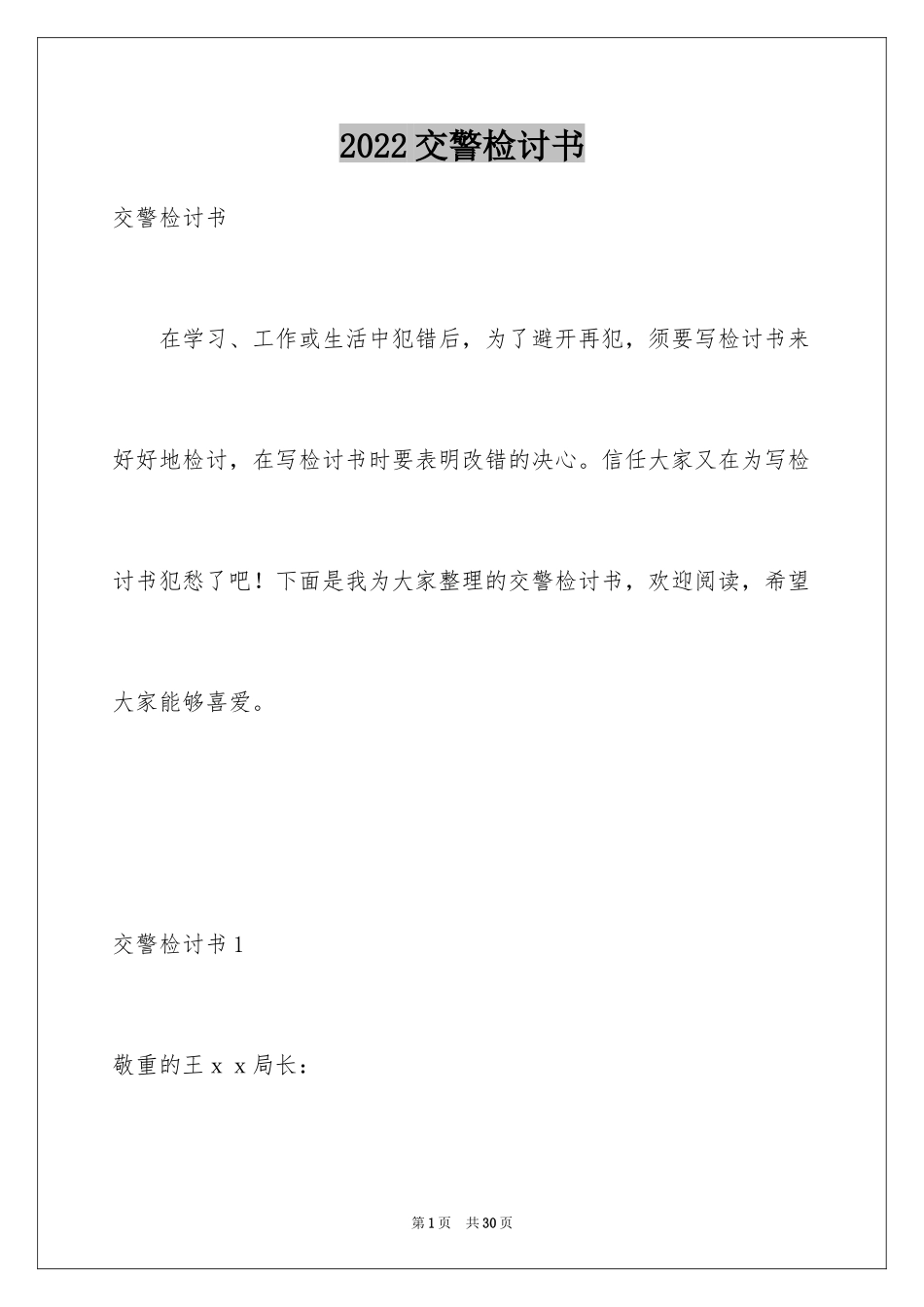 2022交警检讨书

交警检讨书

在学习、工作或生活中犯错后，为了避开再犯，须要写检讨书来好好地检讨，在写检讨书时要表明改错的决心。信任大家又在为写检讨书犯愁了吧！下面是我为大家整理的交警检讨书，欢迎阅读，希望大家能够喜爱。

交警检讨书1

敬重的王ｘｘ局长：

第1页 共30页